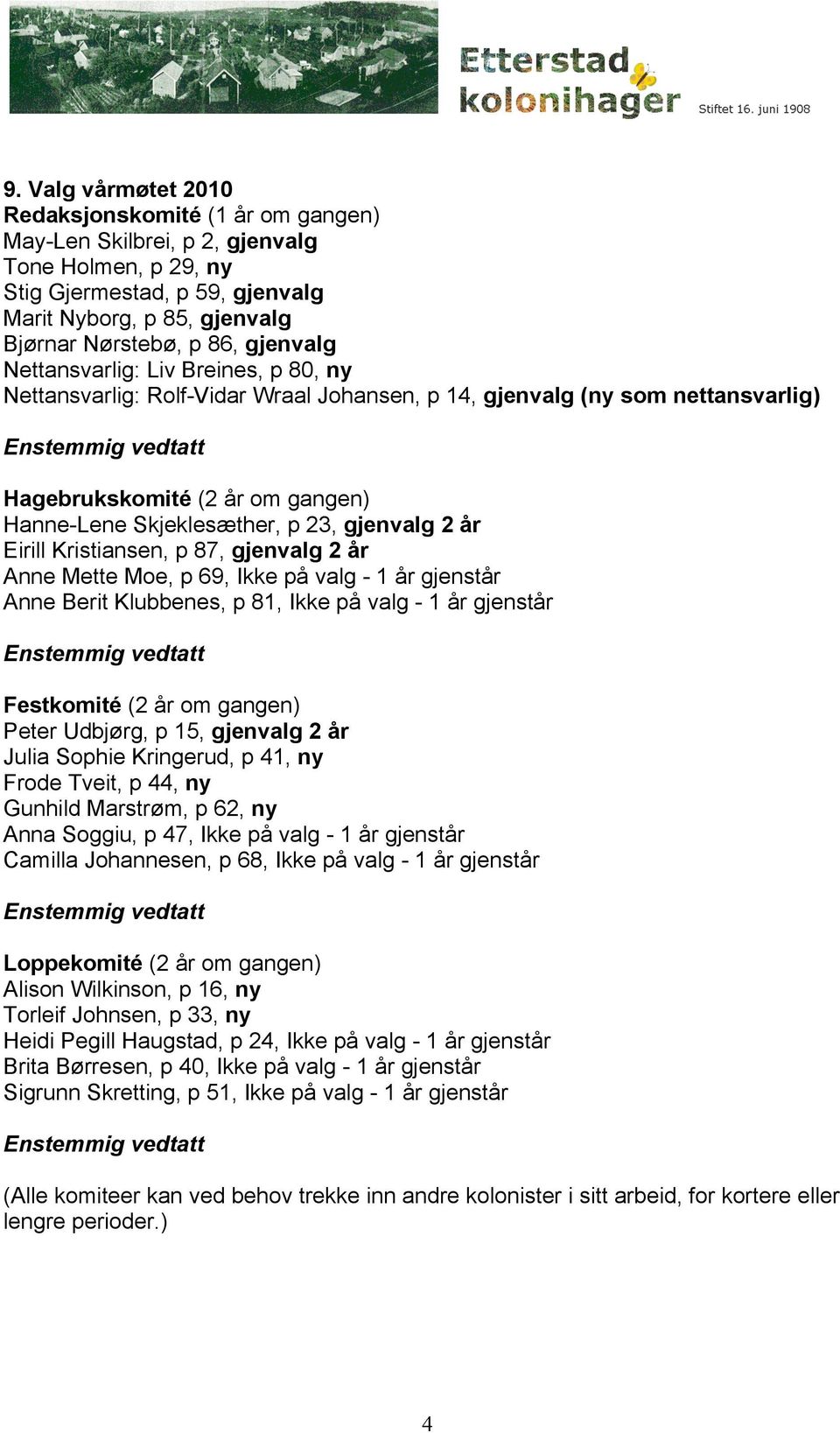 Etterstad kolonihager

Stiftet 16. juni 1908

9. Valg vårmøtet 2010
Redaksjonskomité (1 år om gangen)
May-Len Skilbrei, p 2, gjenvalg
Tone Holmen, p 29, ny
Stig Gjermestad, p 59, gjenvalg
Marit Nyborg, p 85, gjenvalg
Bjørnar Nørstebø, p 86, gjenvalg
Nettansvarlig: Liv Breines, p 80, ny
Nettansvarlig: Rolf-Vidar Wraal Johansen, p 14, gjenvalg (ny som nettansvarlig)

Enstemmig vedtatt

Hagebrukskomité (2 år om gangen)
Hanne-Lene Skjeklesæther, p 23, gjenvalg 2 år
Eirill Kristiansen, p 87, gjenvalg 2 år
Anne Mette Moe, p 69, Ikke på valg - 1 år gjenstår
Anne Berit Klubbenes, p 81, Ikke på valg - 1 år gjenstår

Enstemmig vedtatt

Festkomité (2 år om gangen)
Peter Udbjørg, p 15, gjenvalg 2 år
Julia Sophie Kringerud, p 41, ny
Frode Tveit, p 44, ny
Gunhild Marstrøm, p 62, ny
Anna Soggiu, p 47, Ikke på valg - 1 år gjenstår
Camilla Johannesen, p 68, Ikke på valg - 1 år gjenstår

Enstemmig vedtatt

Loppekomité (2 år om gangen)
Alison Wilkinson, p 16, ny
Torleif Johnsen, p 33, ny
Heidi Pegill Haugstad, p 24, Ikke på valg - 1 år gjenstår
Brita Børresen, p 40, Ikke på valg - 1 år gjenstår
Sigrunn Skretting, p 51, Ikke på valg - 1 år gjenstår

Enstemmig vedtatt

(Alle komiteer kan ved behov trekke inn andre kolonister i sitt arbeid, for kortere eller lengre perioder.)

4